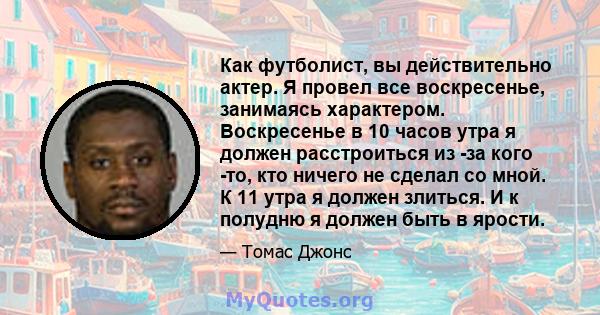 Как футболист, вы действительно актер. Я провел все воскресенье, занимаясь характером. Воскресенье в 10 часов утра я должен расстроиться из -за кого -то, кто ничего не сделал со мной. К 11 утра я должен злиться. И к полудню я должен быть в ярости.

— Томас Джонс

MyQuotes.org